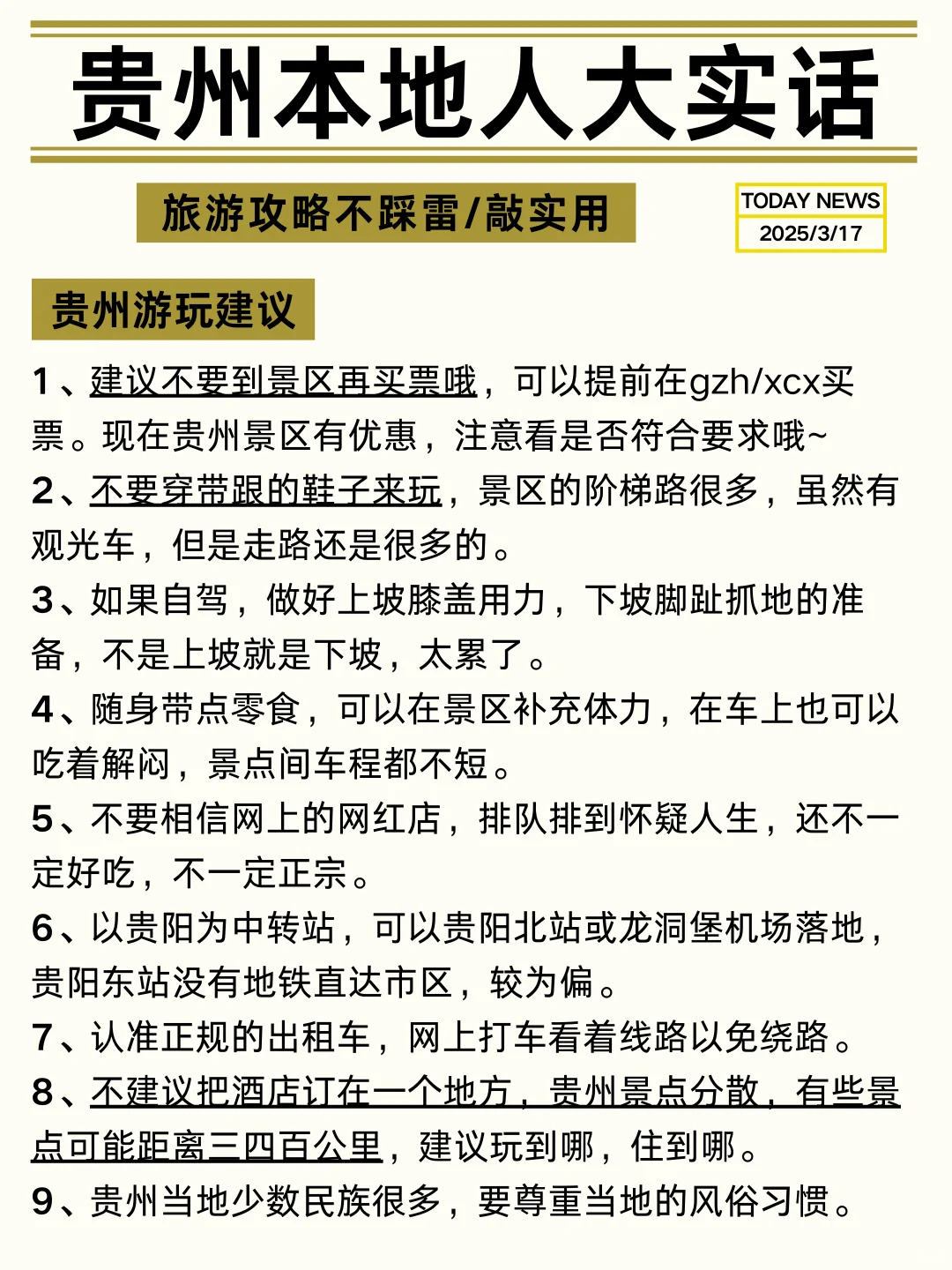 贵州本地人大实话

旅游攻略不踩雷/敲实用

TODAY NEWS
2025/3/17

贵州游玩建议

1、建议不要到景区再买票哦，可以提前在gzh/xcx买票。现在贵州景区有优惠，注意看是否符合要求哦~

2、不要穿带跟的鞋子来玩，景区的阶梯路很多，虽然有观光车，但是走路还是很多的。

3、如果自驾，做好上坡膝盖用力，下坡脚趾抓地的准备，不是上坡就是下坡，太累了。

4、随身带点零食，可以在景区补充体力，在车上也可以吃着解闷，景点间车程都不短。

5、不要相信网上的网红店，排队排到怀疑人生，还不一定好吃，不一定正宗。

6、以贵阳为中转站，可以贵阳北站或龙洞堡机场落地，贵阳东站没有地铁直达市区，较为偏。

7、认准正规的出租车，网上打车看着线路以免绕路。

8、不建议把酒店订在一个地方，贵州景点分散，有些景点可能距离三四百公里，建议玩到哪，住到哪。

9、贵州当地少数民族很多，要尊重当地的风俗习惯。